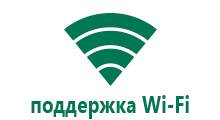 поддержка Wi-Fi